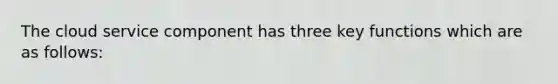 The cloud service component has three key functions which are as follows: